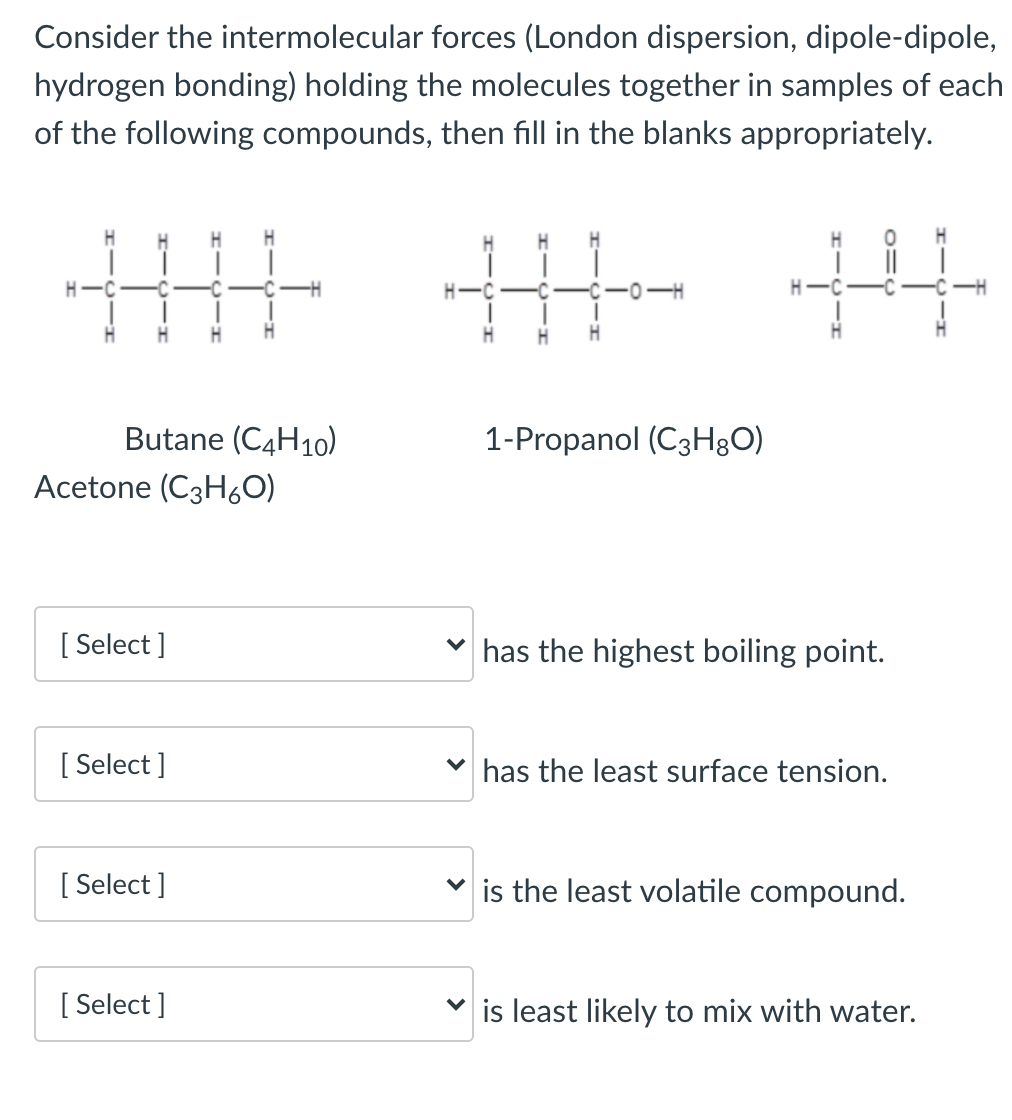 Consider the intermolecular forces (London dispersion, dipole-dipole, hydrogen bonding) holding the molecules together in samples of each of the following compounds, then fill in the blanks appropriately.

H H H H
H—C—C—C—C—H
H H H H

H H H
H—C—C—C—O—H
H H H

H O H
H—C—C—C—H
H H

Butane ($C_4H_{10}$)
1-Propanol ($C_3H_8O$)
Acetone ($C_3H_6O$)

[ Select ] has the highest boiling point.

[ Select ] has the least surface tension.

[ Select ] is the least volatile compound.

[ Select ] is least likely to mix with water.